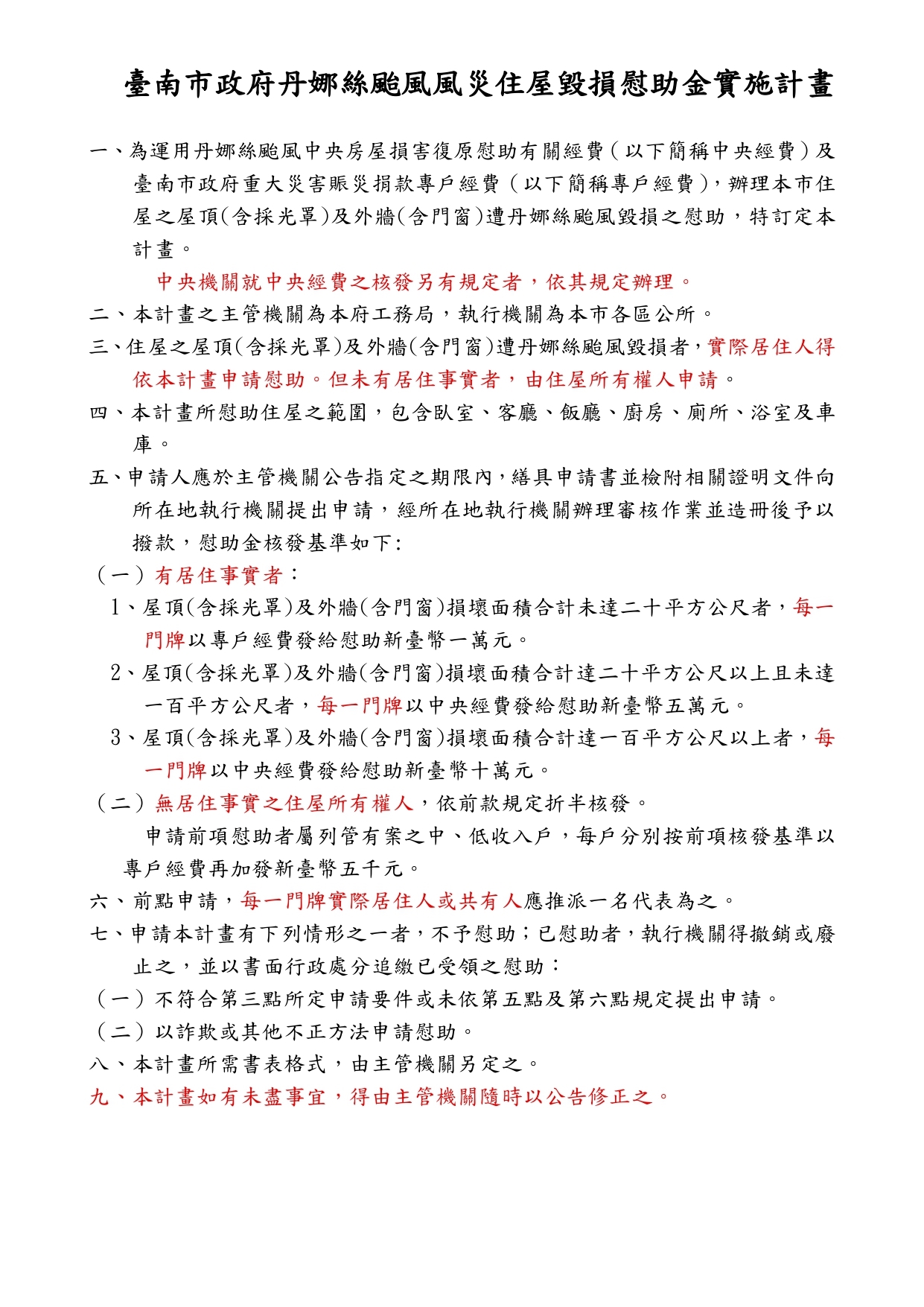 臺南市政府丹娜絲颱風風災住屋毀損慰助金實施計畫

一、為運用丹娜絲颱風中央房屋損害復原慰助有關經費（以下簡稱中央經費）及臺南市政府重大災害賑災捐款專戶經費（以下簡稱專戶經費），辦理本市住屋之屋頂(含採光罩)及外牆(含門窗)遭丹娜絲颱風毀損之慰助，特訂定本計畫。

中央機關就中央經費之核發另有規定者，依其規定辦理。

二、本計畫之主管機關為本府工務局，執行機關為本市各區公所。

三、住屋之屋頂(含採光罩)及外牆(含門窗)遭丹娜絲颱風毀損者，實際居住人得依本計畫申請慰助。但未有居住事實者，由住屋所有權人申請。

四、本計畫所慰助住屋之範圍，包含臥室、客廳、飯廳、廚房、廁所、浴室及車庫。

五、申請人應於主管機關公告指定之期限內，繕具申請書並檢附相關證明文件向所在地執行機關提出申請，經所在地執行機關辦理審核作業並造冊後予以撥款，慰助金核發基準如下:

（一）有居住事實者：

1、屋頂(含採光罩)及外牆(含門窗)損壞面積合計未達二十平方公尺者，每一門牌以專戶經費發給慰助新臺幣一萬元。

2、屋頂(含採光罩)及外牆(含門窗)損壞面積合計達二十平方公尺以上且未達一百平方公尺者，每一門牌以中央經費發給慰助新臺幣五萬元。

3、屋頂(含採光罩)及外牆(含門窗)損壞面積合計達一百平方公尺以上者，每一門牌以中央經費發給慰助新臺幣十萬元。

（二）無居住事實之住屋所有權人，依前款規定折半核發。

申請前項慰助者屬列管有案之中、低收入戶，每戶分別按前項核發基準以專戶經費再加發新臺幣五千元。

六、前點申請，每一門牌實際居住人或共有人應推派一名代表為之。

七、申請本計畫有下列情形之一者，不予慰助；已慰助者，執行機關得撤銷或廢止之，並以書面行政處分追繳已受領之慰助：

（一）不符合第三點所定申請要件或未依第五點及第六點規定提出申請。

（二）以詐欺或其他不正方法申請慰助。

八、本計畫所需書表格式，由主管機關另定之。

九、本計畫如有未盡事宜，得由主管機關隨時以公告修正之。